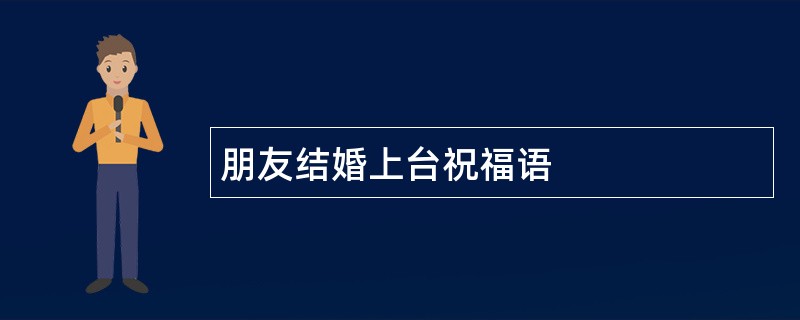 朋友结婚上台祝福语